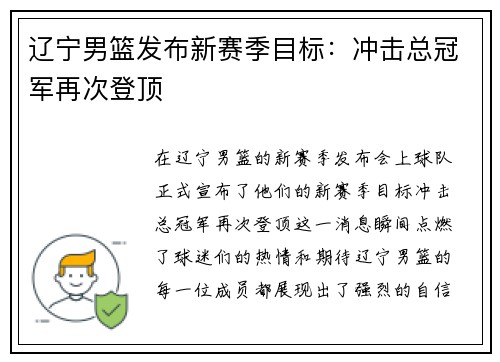 辽宁男篮发布新赛季目标：冲击总冠军再次登顶

在辽宁男篮的新赛季发布会上球队正式宣布了他们的新赛季目标冲击总冠军再次登顶这一消息瞬间点燃了球迷们的热情和期待辽宁男篮的每一位成员都展现出了强烈的自信